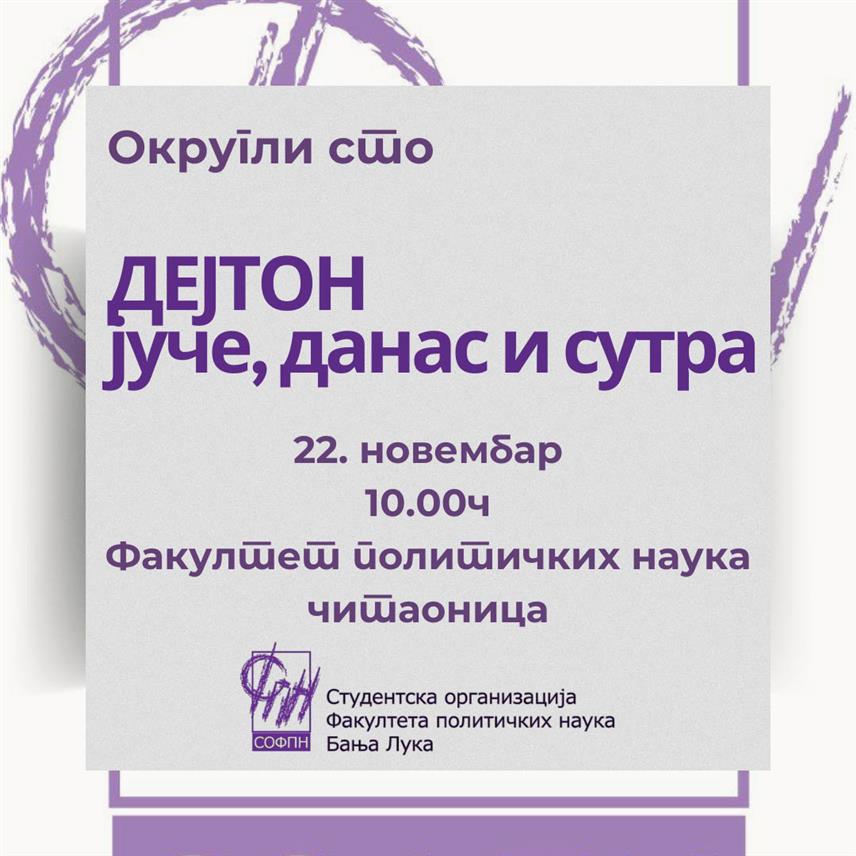 Округли сто

ДЕЈТОН
јуче, данас и сутра

22. новембар
10.00ч
Факултет политичких наука
читаоница

СОФПН

Студентска организација
Факултета политичких наука
Бања Лука